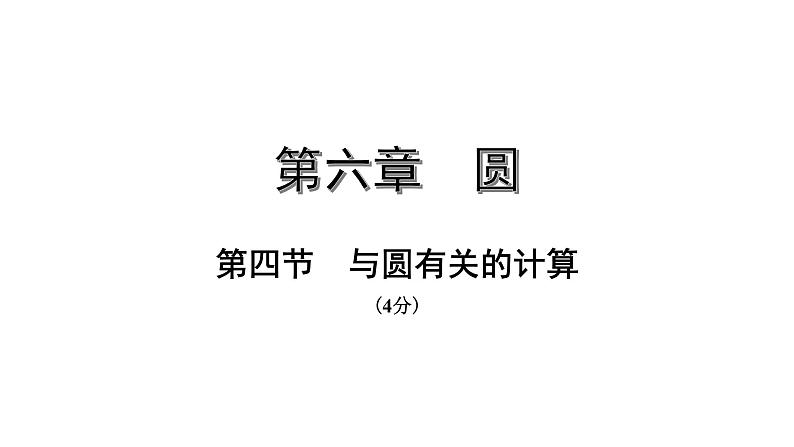 第六章　圆

第四节　与圆有关的计算

（4分）